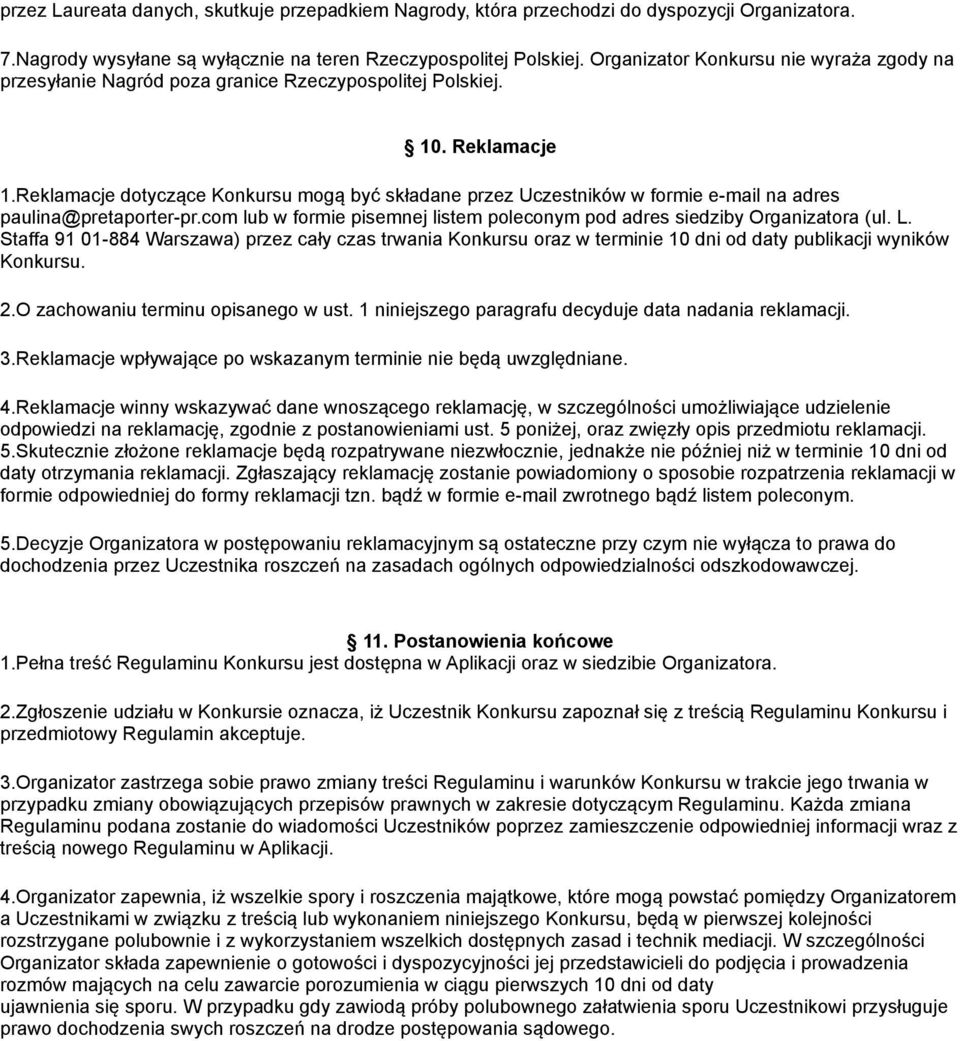 przez Laureata danych, skutkuje przepadkiem Nagrody, która przechodzi do dyspozycji Organizatora.

7.Nagrody wysyłane są wyłącznie na teren Rzeczypospolitej Polskiej. Organizator Konkursu nie wyraża zgody na przesyłanie Nagród poza granice Rzeczypospolitej Polskiej.

10. Reklamacje

1.Reklamacje dotyczące Konkursu mogą być składane przez Uczestników w formie e-mail na adres paulina@pretaporter-pr.com lub w formie pisemnej listem poleconym pod adres siedziby Organizatora (ul. L. Staffa 91 01-884 Warszawa) przez cały czas trwania Konkursu oraz w terminie 10 dni od daty publikacji wyników Konkursu.

2.O zachowaniu terminu opisanego w ust. 1 niniejszego paragrafu decyduje data nadania reklamacji.

3.Reklamacje wpływające po wskazanym terminie nie będą uwzględniane.

4.Reklamacje winny wskazywać dane wnoszącego reklamację, w szczególności umożliwiające udzielenie odpowiedzi na reklamację, zgodnie z postanowieniami ust. 5 poniżej, oraz zwięzły opis przedmiotu reklamacji.
5.Skutecznie złożone reklamacje będą rozpatrywane niezwłocznie, jednakże nie później niż w terminie 10 dni od daty otrzymania reklamacji. Zgłaszający reklamację zostanie powiadomiony o sposobie rozpatrzenia reklamacji w formie odpowiedniej do formy reklamacji tzn. bądź w formie e-mail zwrotnego bądź listem poleconym.

5.Decyzje Organizatora w postępowaniu reklamacyjnym są ostateczne przy czym nie wyłącza to prawa do dochodzenia przez Uczestnika roszczeń na zasadach ogólnych odpowiedzialności odszkodowawczej.

11. Postanowienia końcowe
1.Pełna treść Regulaminu Konkursu jest dostępna w Aplikacji oraz w siedzibie Organizatora.

2.Zgłoszenie udziału w Konkursie oznacza, iż Uczestnik Konkursu zapoznał się z treścią Regulaminu Konkursu i przedmiotowy Regulamin akceptuje.

3.Organizator zastrzega sobie prawo zmiany treści Regulaminu i warunków Konkursu w trakcie jego trwania w przypadku zmiany obowiązujących przepisów prawnych w zakresie dotyczącym Regulaminu. Każda zmiana Regulaminu podana zostanie do wiadomości Uczestników poprzez zamieszczenie odpowiedniej informacji wraz z treścią nowego Regulaminu w Aplikacji.

4.Organizator zapewnia, iż wszelkie spory i roszczenia majątkowe, które mogą powstać pomiędzy Organizatorem a Uczestnikami w związku z treścią lub wykonaniem niniejszego Konkursu, będą w pierwszej kolejności rozstrzygane polubownie i z wykorzystaniem wszelkich dostępnych zasad i technik mediacji. W szczególności Organizator składa zapewnienie o gotowości i dyspozycyjności jej przedstawicieli do podjęcia i prowadzenia rozmów mających na celu zawarcie porozumienia w ciągu pierwszych 10 dni od daty ujawnienia się sporu. W przypadku gdy zawiodą próby polubownego załatwienia sporu Uczestnikowi przysługuje prawo dochodzenia swych roszczeń na drodze postępowania sądowego.